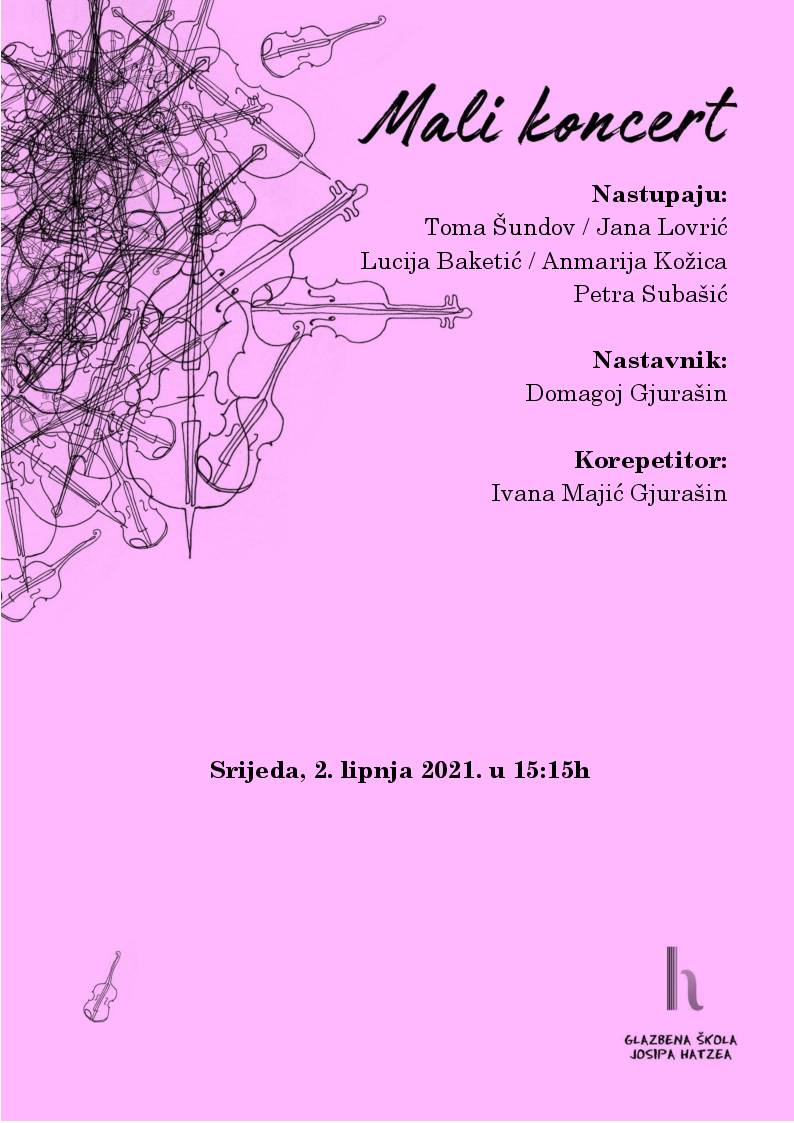 Mali koncert

Nastupaju:
Toma Šundov / Jana Lovrić
Lucija Baketić / Anmarija Kožica
Petra Subašić

Nastavnik:
Domagoj Gjurašin

Korepetitor:
Ivana Majić Gjurašin

Srijeda, 2. lipnja 2021. u 15:15h

h
GLAZBENA ŠKOLA
JOSIPA HATZEA